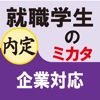 就職学生
内定
の
ミカタ
企業対応